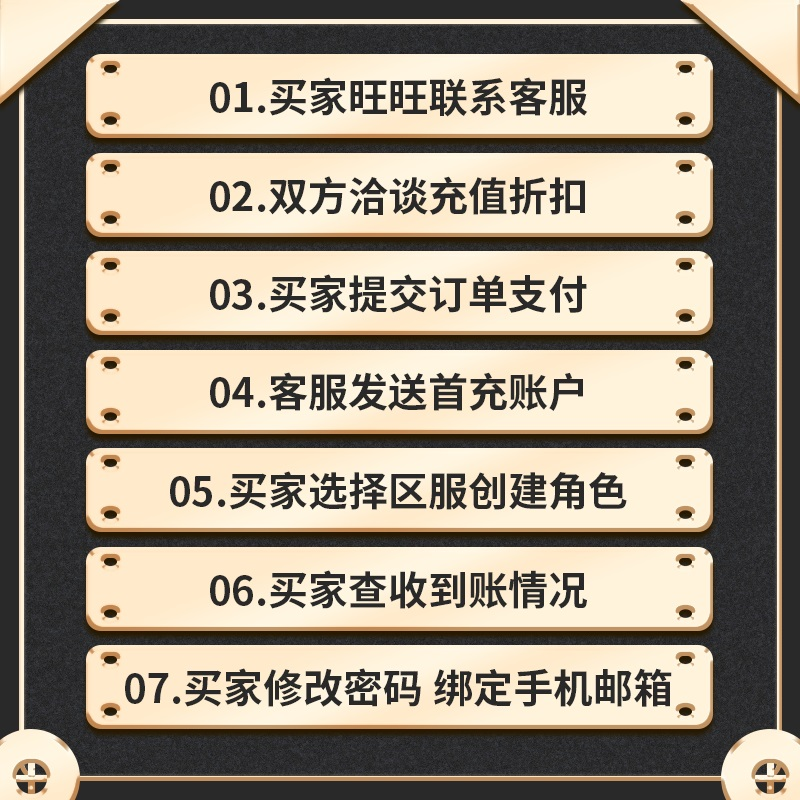 01.买家旺旺联系客服

02.双方洽谈充值折扣

03.买家提交订单支付

04.客服发送首充账户

05.买家选择区服创建角色

06.买家查收到账情况

07.买家修改密码 绑定手机邮箱